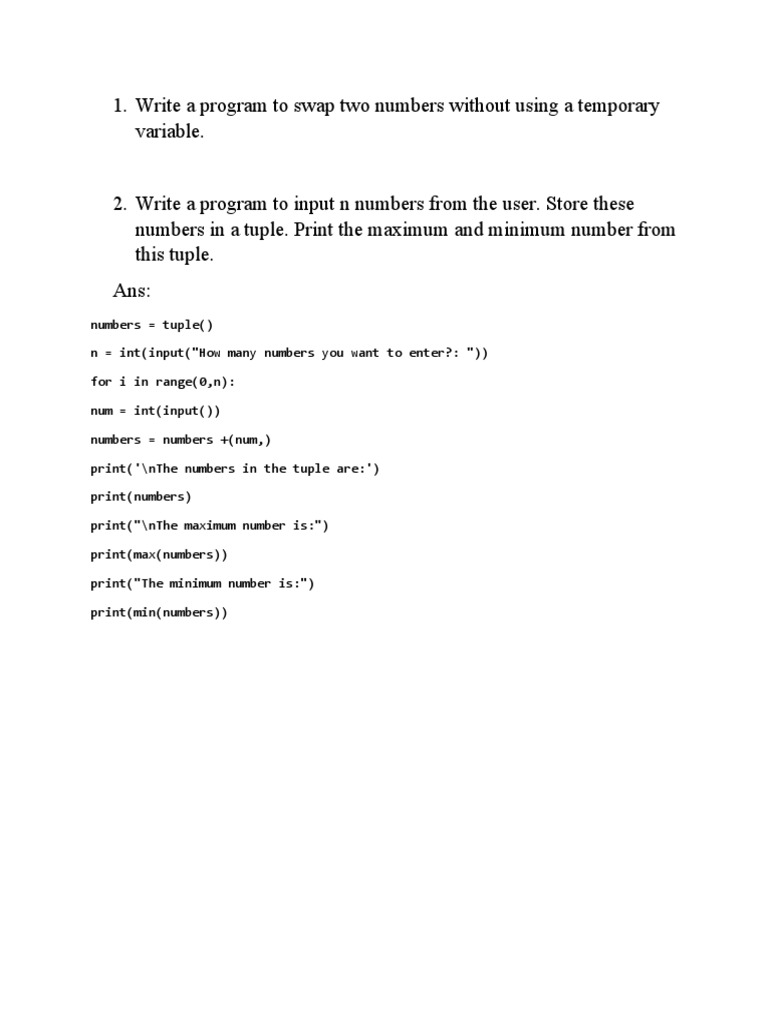 1. Write a program to swap two numbers without using a temporary variable.

2. Write a program to input n numbers from the user. Store these numbers in a tuple. Print the maximum and minimum number from this tuple.

Ans:

numbers = tuple()

n = int(input("How many numbers you want to enter?: "))

for i in range(0,n):

num = int(input())

numbers = numbers +(num,)

print('\nThe numbers in the tuple are:')

print(numbers)

print("\nThe maximum number is:")

print(max(numbers))

print("The minimum number is:")

print(min(numbers))